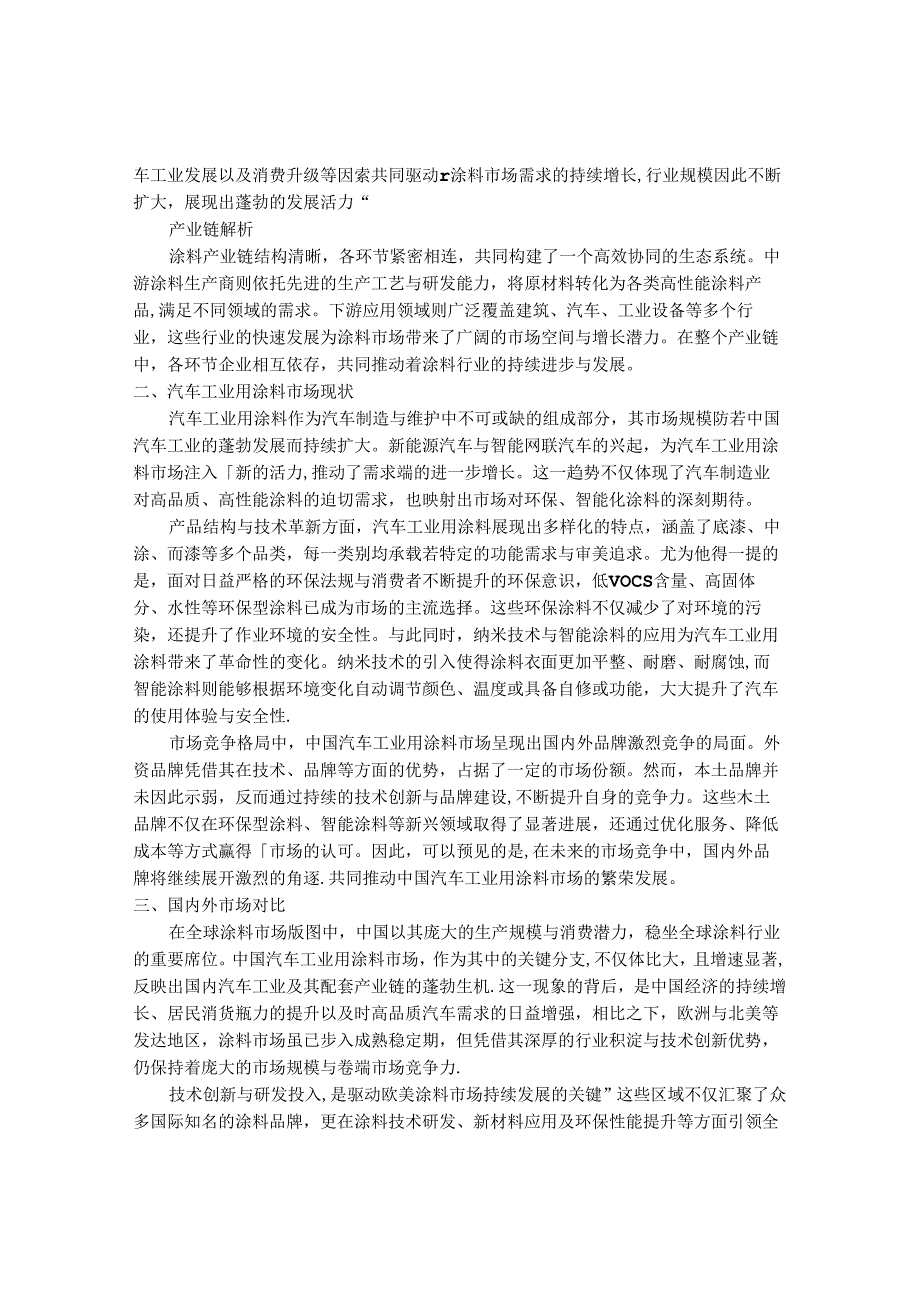 车工业发展以及消费升级等因索共同驱动r涂料市场需求的持续增长，行业规模因此不断扩大，展现出蓬勃的发展活力“

产业链解析

涂料产业链结构清晰，各环节紧密相连，共同构建了一个高效协同的生态系统。中游涂料生产商则依托先进的生产工艺与研发能力，将原材料转化为各类高性能涂料产品，满足不同领域的需求。下游应用领域则广泛覆盖建筑、汽车、工业设备等多个行业，这些行业的快速发展为涂料市场带来了广阔的市场空间与增长潜力。在整个产业链中，各环节企业相互依存，共同推动着涂料行业的持续进步与发展。

二、汽车工业用涂料市场现状

汽车工业用涂料作为汽车制造与维护中不可或缺的组成部分，其市场规模防若中国汽车工业的蓬勃发展而持续扩大。新能源汽车与智能网联汽车的兴起，为汽车工业用涂料市场注入「新的活力，推动了需求端的进一步增长。这一趋势不仅体现了汽车制造业对高品质、高性能涂料的迫切需求，也映射出市场对环保、智能化涂料的深刻期待。

产品结构与技术革新方面，汽车工业用涂料展现出多样化的特点，涵盖了底漆、中涂、而漆等多个品类，每一类别均承载若特定的功能需求与审美追求。尤为他得一提的是，面对日益严格的环保法规与消费者不断提升的环保意识，低VOCS含量、高固体分、水性等环保型涂料已成为市场的主流选择。这些环保涂料不仅减少了对环境的污染，还提升了作业环境的安全性。与此同时，纳米技术与智能涂料的应用为汽车工业用涂料带来了革命性的变化。纳米技术的引入使得涂料衣面更加平整、耐磨、耐腐蚀，而智能涂料则能够根据环境变化自动调节颜色、温度或具备自修或功能，大大提升了汽车的使用体验与安全性.

市场竞争格局中，中国汽车工业用涂料市场呈现出国内外品牌激烈竞争的局面。外资品牌凭借其在技术、品牌等方面的优势，占据了一定的市场份额。然而，本土品牌并未因此示弱，反而通过持续的技术创新与品牌建设，不断提升自身的竞争力。这些木土品牌不仅在环保型涂料、智能涂料等新兴领域取得了显著进展，还通过优化服务、降低成本等方式赢得「市场的认可。因此，可以预见的是，在未来的市场竞争中，国内外品牌将继续展开激烈的角逐.共同推动中国汽车工业用涂料市场的繁荣发展。

三、国内外市场对比

在全球涂料市场版图中，中国以其庞大的生产规模与消费潜力，稳坐全球涂料行业的重要席位。中国汽车工业用涂料市场，作为其中的关键分支，不仅体比大，且增速显著，反映出国内汽车工业及其配套产业链的蓬勃生机.这一现象的背后，是中国经济的持续增长、居民消货瓶力的提升以及时高品质汽车需求的日益增强，相比之下，欧洲与北美等发达地区，涂料市场虽已步入成熟稳定期，但凭借其深厚的行业积淀与技术创新优势，仍保持着庞大的市场规模与卷端市场竞争力.

技术创新与研发投入，是驱动欧美涂料市场持续发展的关键”这些区域不仅汇聚了众多国际知名的涂料品牌，更在涂料技术研发、新材料应用及环保性能提升等方面引领全